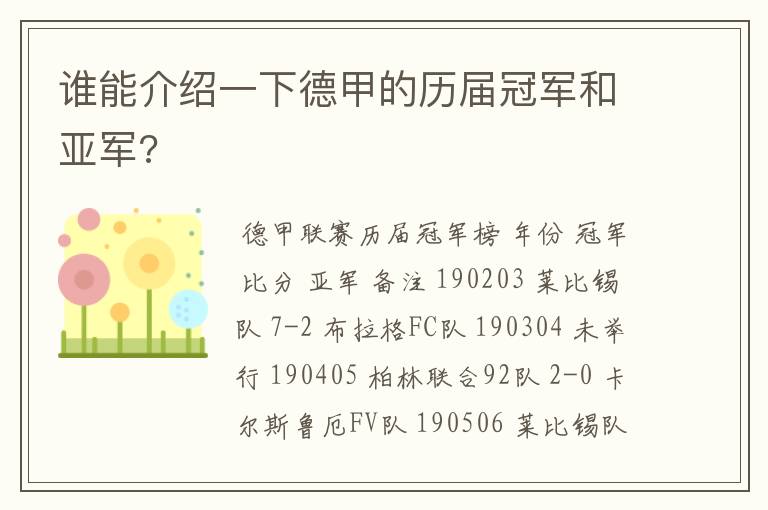 谁能介绍一下德甲的历届冠军和亚军？

德甲联赛历届冠军榜 年份 冠军 比分 亚军 备注 190203 莱比锡队 7-2 布拉格FC队 190304 未举行 190405 柏林联合92队 2-0 卡尔斯鲁厄FV队 190506 莱比锡队